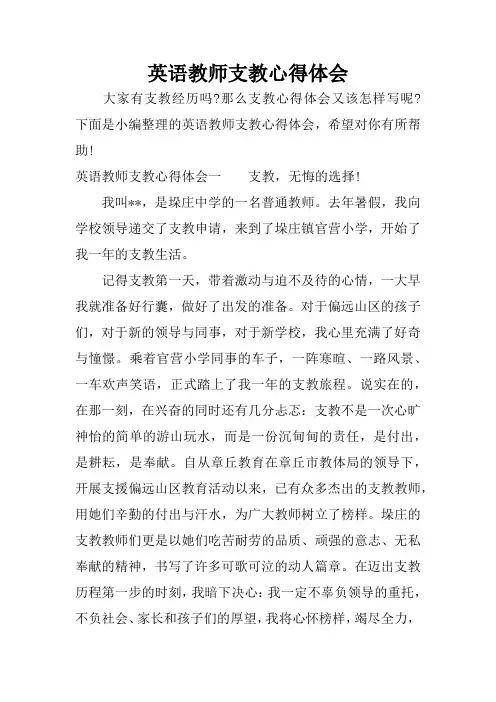 英语教师支教心得体会

大家有支教经历吗?那么支教心得体会又该怎样写呢?下面是小编整理的英语教师支教心得体会，希望对你有所帮助!

英语教师支教心得体会一　　支教，无悔的选择!

我叫**，是垛庄中学的一名普通教师。去年暑假，我向学校领导递交了支教申请，来到了垛庄镇官营小学，开始了我一年的支教生活。

记得支教第一天，带着激动与迫不及待的心情，一大早我就准备好行囊，做好了出发的准备。对于偏远山区的孩子们，对于新的领导与同事，对于新学校，我心里充满了好奇与憧憬。乘着官营小学同事的车子，一阵寒暄、一路风景、一车欢声笑语，正式踏上了我一年的支教旅程。说实在的，在那一刻，在兴奋的同时还有几分忐忑：支教不是一次心旷神怡的简单的游山玩水，而是一份沉甸甸的责任，是付出，是耕耘，是奉献。自从章丘教育在章丘市教体局的领导下，开展支援偏远山区教育活动以来，已有众多杰出的支教教师，用她们辛勤的付出与汗水，为广大教师树立了榜样。垛庄的支教教师们更是以她们吃苦耐劳的品质、顽强的意志、无私奉献的精神，书写了许多可歌可泣的动人篇章。在迈出支教历程第一步的时刻，我暗下决心：我一定不辜负领导的重托，不负社会、家长和孩子们的厚望，我将心怀榜样，竭尽全力，